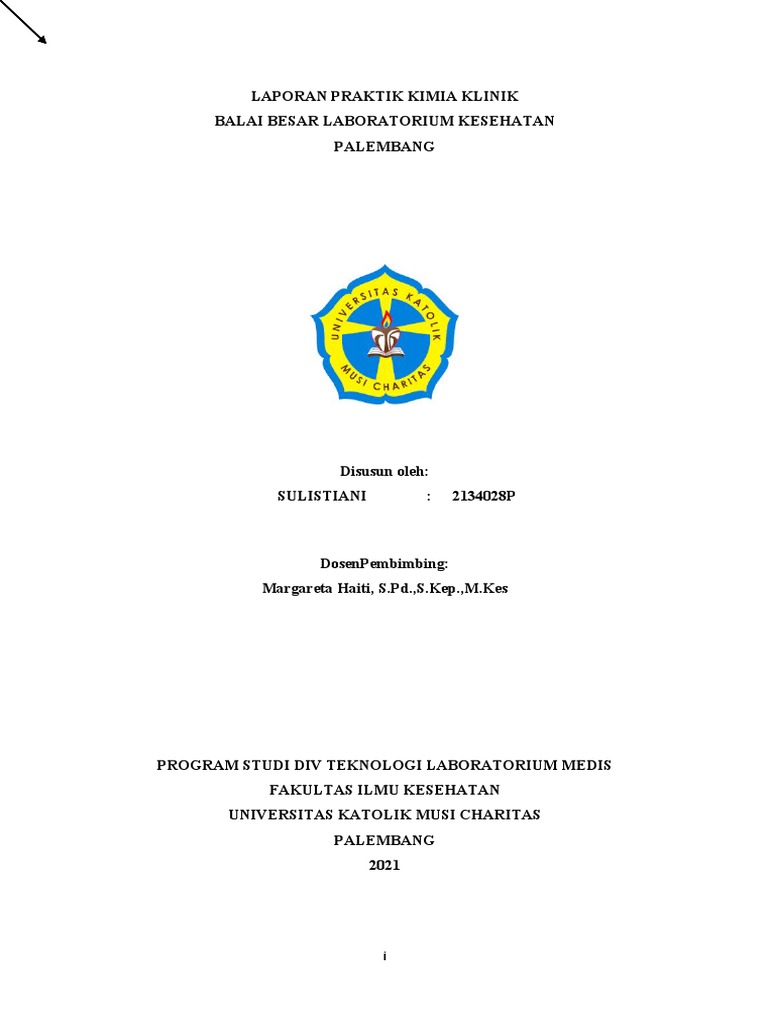 LAPORAN PRAKTIK KIMIA KLINIK
BALAI BESAR LABORATORIUM KESEHATAN
PALEMBANG

UNIVERSITAS KATOLIK
MUSI CHARITAS

Disusun oleh:
SULISTIANI : 2134028P

DosenPembimbing:
Margareta Haiti, S.Pd.,S.Kep.,M.Kes

PROGRAM STUDI DIV TEKNOLOGI LABORATORIUM MEDIS
FAKULTAS ILMU KESEHATAN
UNIVERSITAS KATOLIK MUSI CHARITAS
PALEMBANG
2021

i